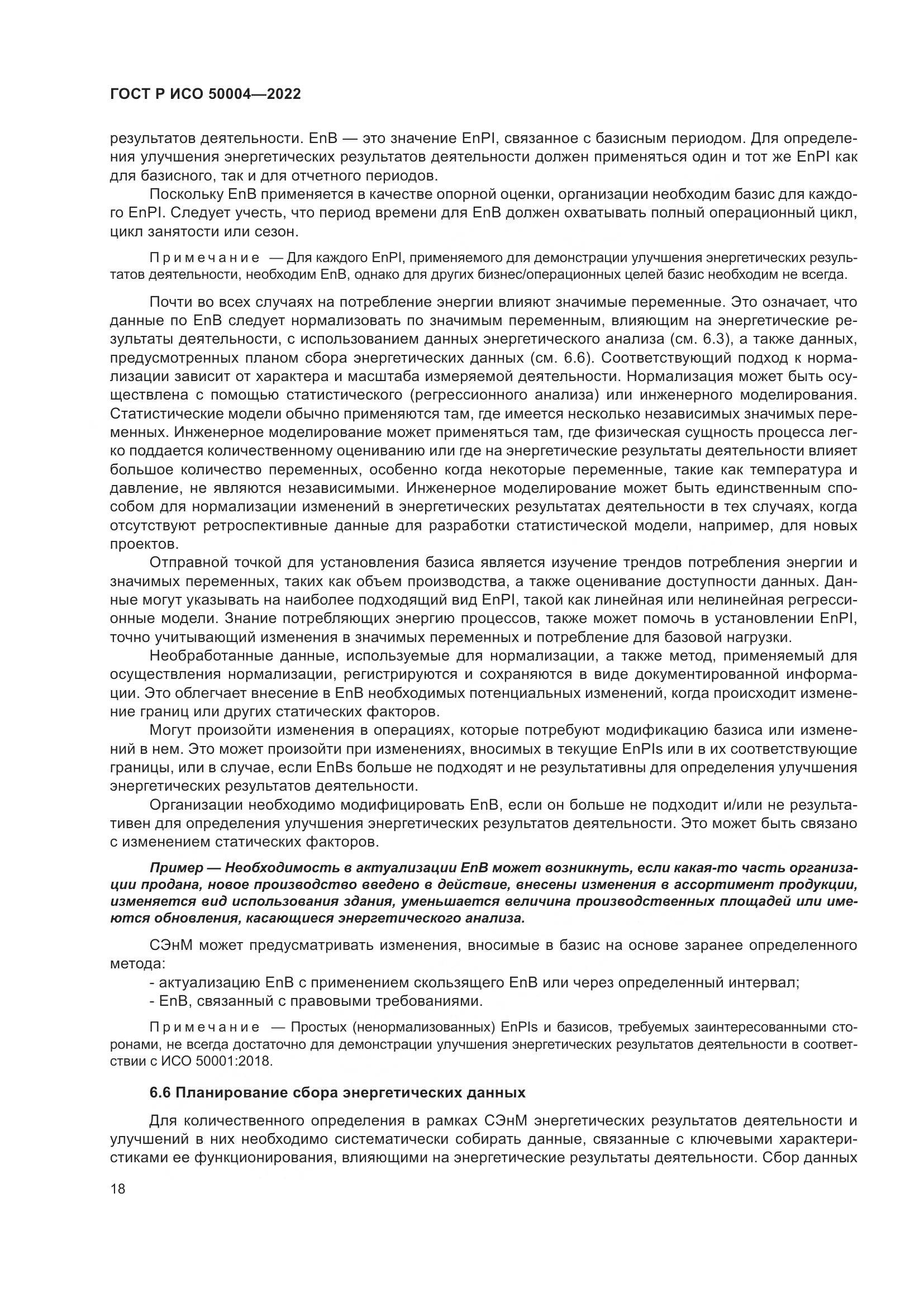 ГОСТ Р ИСО 50004—2022

результатов деятельности. EnB — это значение EnPI, связанное с базисным периодом. Для определения улучшения энергетических результатов деятельности должен применяться один и тот же EnPI как для базисного, так и для отчетного периодов.

Поскольку EnB применяется в качестве опорной оценки, организации необходим базис для каждого EnPI. Следует учесть, что период времени для EnB должен охватывать полный операционный цикл, цикл занятости или сезон.

Примечание — Для каждого EnPI, применяемого для демонстрации улучшения энергетических результатов деятельности, необходим EnB, однако для других бизнес/операционных целей базис необходим не всегда.

Почти во всех случаях на потребление энергии влияют значимые переменные. Это означает, что данные по EnB следует нормализовать по значимым переменным, влияющим на энергетические результаты деятельности, с использованием данных энергетического анализа (см. 6.3), а также данных, предусмотренных планом сбора энергетических данных (см. 6.6). Соответствующий подход к нормализации зависит от характера и масштаба измеряемой деятельности. Нормализация может быть осуществлена с помощью статистического (регрессионного анализа) или инженерного моделирования. Статистические модели обычно применяются там, где имеется несколько независимых значимых переменных. Инженерное моделирование может применяться там, где физическая сущность процесса легко поддается количественному оцениванию или где на энергетические результаты деятельности влияет большое количество переменных, особенно когда некоторые переменные, такие как температура и давление, не являются независимыми. Инженерное моделирование может быть единственным способом для нормализации изменений в энергетических результатах деятельности в тех случаях, когда отсутствуют ретроспективные данные для разработки статистической модели, например, для новых проектов.

Отправной точкой для установления базиса является изучение трендов потребления энергии и значимых переменных, таких как объем производства, а также оценивание доступности данных. Данные могут указывать на наиболее подходящий вид EnPI, такой как линейная или нелинейная регрессионные модели. Знание потребляющих энергию процессов, также может помочь в установлении EnPI, точно учитывающий изменения в значимых переменных и потребление для базовой нагрузки.

Необработанные данные, используемые для нормализации, а также метод, применяемый для осуществления нормализации, регистрируются и сохраняются в виде документированной информации. Это облегчает внесение в EnB необходимых потенциальных изменений, когда происходит изменение границ или других статических факторов.

Могут произойти изменения в операциях, которые потребуют модификацию базиса или изменений в нем. Это может произойти при изменениях, вносимых в текущие EnPIs или в их соответствующие границы, или в случае, если EnBs больше не подходят и не результативны для определения улучшения энергетических результатов деятельности.

Организации необходимо модифицировать EnB, если он больше не подходит и/или не результативен для определения улучшения энергетических результатов деятельности. Это может быть связано с изменением статических факторов.

Пример — Необходимость в актуализации EnB может возникнуть, если какая-то часть организации продана, новое производство введено в действие, внесены изменения в ассортимент продукции, изменяется вид использования здания, уменьшается величина производственных площадей или имеются обновления, касающиеся энергетического анализа.

СЭнМ может предусматривать изменения, вносимые в базис на основе заранее определенного метода:

- актуализацию EnB с применением скользящего EnB или через определенный интервал;
- EnB, связанный с правовыми требованиями.

Примечание — Простых (ненормализованных) EnPIs и базисов, требуемых заинтересованными сторонами, не всегда достаточно для демонстрации улучшения энергетических результатов деятельности в соответствии с ИСО 50001:2018.

6.6 Планирование сбора энергетических данных

Для количественного определения в рамках СЭнМ энергетических результатов деятельности и улучшений в них необходимо систематически собирать данные, связанные с ключевыми характеристиками ее функционирования, влияющими на энергетические результаты деятельности. Сбор данных

18